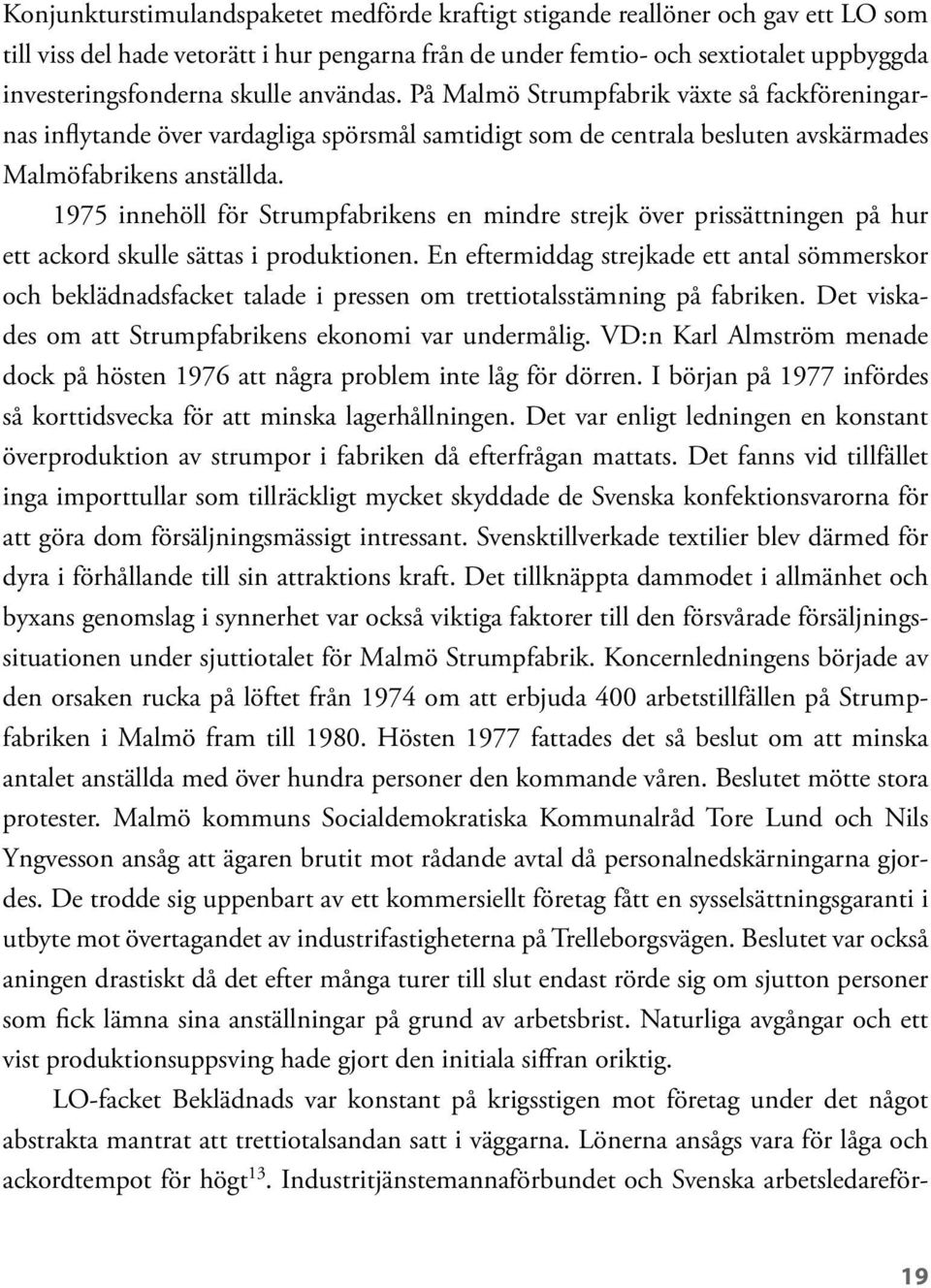 Konjunkturstimulandspaketet medförde kraftigt stigande reallöner och gav ett LO som till viss del hade vetorätt i hur pengarna från de under femtio- och sextiotalet uppbyggda investeringsfonderna skulle användas. På Malmö Strumpfabrik växte så fackföreningarnas inflytande över vardagliga spörsmål samtidigt som de centrala besluten avskärmades Malmöfabrikens anställda.

1975 innehöll för Strumpfabrikens en mindre strejk över prissättningen på hur ett ackord skulle sättas i produktionen. En eftermiddag strejkade ett antal sömmerskor och beklädnadsfacket talade i pressen om trettiotalsstämning på fabriken. Det viskades om att Strumpfabrikens ekonomi var undermålig. VD:n Karl Almström menade dock på hösten 1976 att några problem inte låg för dörren. I början på 1977 infördes så korttidsvecka för att minska lagerhållningen. Det var enligt ledningen en konstant överproduktion av strumpor i fabriken då efterfrågan mattats. Det fanns vid tillfället inga importtullar som tillräckligt mycket skyddade de Svenska konfektionsvarorna för att göra dom försäljningsmässigt intressant. Svensktillverkade textilier blev därmed för dyra i förhållande till sin attraktions kraft. Det tillknäppta dammodet i allmänhet och byxans genomslag i synnerhet var också viktiga faktorer till den försvårade försäljningssituationen under sjuttiotalet för Malmö Strumpfabrik. Koncernledningens började av den orsaken rucka på löftet från 1974 om att erbjuda 400 arbetstillfällen på Strumpfabriken i Malmö fram till 1980. Hösten 1977 fattades det så beslut om att minska antalet anställda med över hundra personer den kommande våren. Beslutet mötte stora protester. Malmö kommuns Socialdemokratiska Kommunalråd Tore Lund och Nils Yngvesson ansåg att ägaren brutit mot rådande avtal då personalnedskärningarna gjordes. De trodde sig uppenbart av ett kommersiellt företag fått en sysselsättningsgaranti i utbyte mot övertagandet av industrifastigheterna på Trelleborgsvägen. Beslutet var också aningen drastiskt då det efter många turer till slut endast rörde sig om sjutton personer som fick lämna sina anställningar på grund av arbetsbrist. Naturliga avgångar och ett vist produktionsuppsving hade gjort den initiala siffran oriktig.

LO-facket Beklädnads var konstant på krigsstigen mot företag under det något abstrakta mantrat att trettiotalsandan satt i väggarna. Lönerna ansågs vara för låga och ackordtempot för högt$^{13}$. Industritjänstemannaförbundet och Svenska arbetsledareför-

19